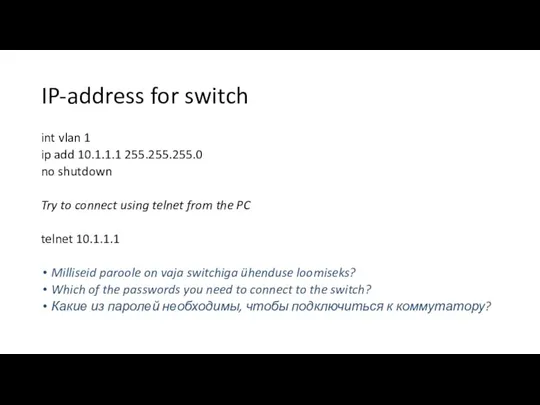 IP-address for switch

int vlan 1
ip add 10.1.1.1 255.255.255.0
no shutdown

Try to connect using telnet from the PC

telnet 10.1.1.1

• Milliseid paroole on vaja switchiga ühenduse loomiseks?
• Which of the passwords you need to connect to the switch?
• Какие из паролей необходимы, чтобы подключиться к коммутатору?